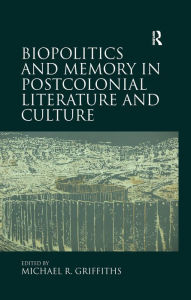 R

BIOPOLITICS AND MEMORY IN POSTCOLONIAL LITERATURE AND CULTURE

EDITED BY
MICHAEL R. GRIFFITHS